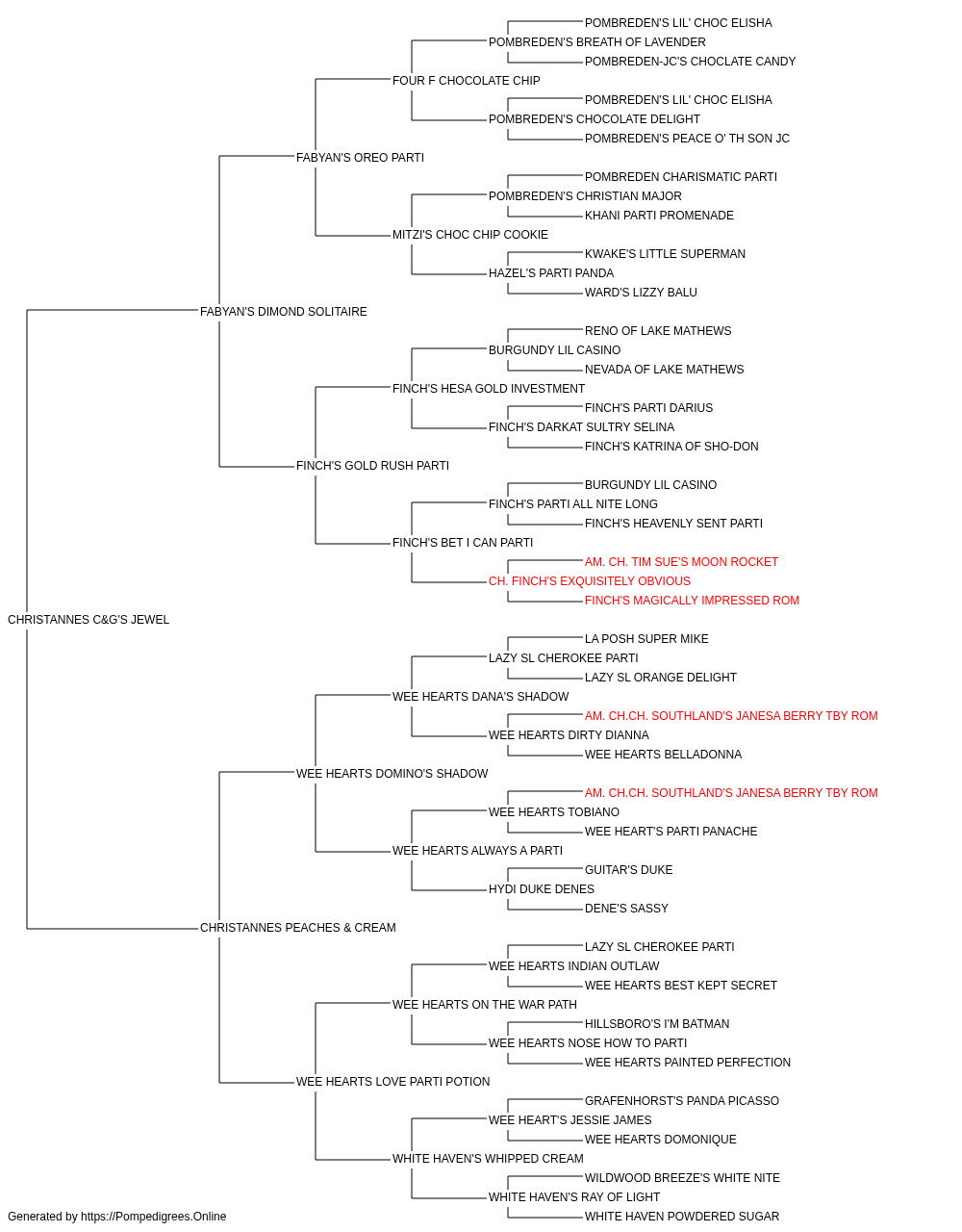 POMBREDEN'S LIL' CHOC ELISHA
POMBREDEN'S BREATH OF LAVENDER
POMBREDEN-JC'S CHOCLATE CANDY
FOUR F CHOCOLATE CHIP
POMBREDEN'S LIL' CHOC ELISHA
POMBREDEN'S CHOCOLATE DELIGHT
POMBREDEN'S PEACE O' TH SON JC
FABYAN'S OREO PARTI
POMBREDEN CHARISMATIC PARTI
POMBREDEN'S CHRISTIAN MAJOR
KHANI PARTI PROMENADE
MITZI'S CHOC CHIP COOKIE
KWAKE'S LITTLE SUPERMAN
HAZEL'S PARTI PANDA
WARD'S LIZZY BALU
FABYAN'S DIMOND SOLITAIRE
RENO OF LAKE MATHEWS
BURGUNDY LIL CASINO
NEVADA OF LAKE MATHEWS
FINCH'S HESA GOLD INVESTMENT
FINCH'S PARTI DARIUS
FINCH'S DARKAT SULTRY SELINA
FINCH'S KATRINA OF SHO-DON
FINCH'S GOLD RUSH PARTI
BURGUNDY LIL CASINO
FINCH'S PARTI ALL NITE LONG
FINCH'S HEAVENLY SENT PARTI
FINCH'S BET I CAN PARTI
AM. CH. TIM SUE'S MOON ROCKET
CH. FINCH'S EXQUISITELY OBVIOUS
FINCH'S MAGICALLY IMPRESSED ROM
CHRISTANNES C&G'S JEWEL
LA POSH SUPER MIKE
LAZY SL CHEROKEE PARTI
LAZY SL ORANGE DELIGHT
WEE HEARTS DANA'S SHADOW
AM. CH.CH. SOUTHLAND'S JANESA BERRY TBY ROM
WEE HEARTS DIRTY DIANNA
WEE HEARTS BELLADONNA
WEE HEARTS DOMINO'S SHADOW
AM. CH.CH. SOUTHLAND'S JANESA BERRY TBY ROM
WEE HEARTS TOBIANO
WEE HEART'S PARTI PANACHE
WEE HEARTS ALWAYS A PARTI
GUITAR'S DUKE
HYDI DUKE DENES
DENE'S SASSY
CHRISTANNES PEACHES & CREAM
LAZY SL CHEROKEE PARTI
WEE HEARTS INDIAN OUTLAW
WEE HEARTS BEST KEPT SECRET
WEE HEARTS ON THE WAR PATH
HILLSBORO'S I'M BATMAN
WEE HEARTS NOSE HOW TO PARTI
WEE HEARTS PAINTED PERFECTION
WEE HEARTS LOVE PARTI POTION
GRAFENHORST'S PANDA PICASSO
WEE HEART'S JESSIE JAMES
WEE HEARTS DOMONIQUE
WHITE HAVEN'S WHIPPED CREAM
WILDWOOD BREEZE'S WHITE NITE
WHITE HAVEN'S RAY OF LIGHT
WHITE HAVEN POWDERED SUGAR
Generated by https://Pompedigrees.Online